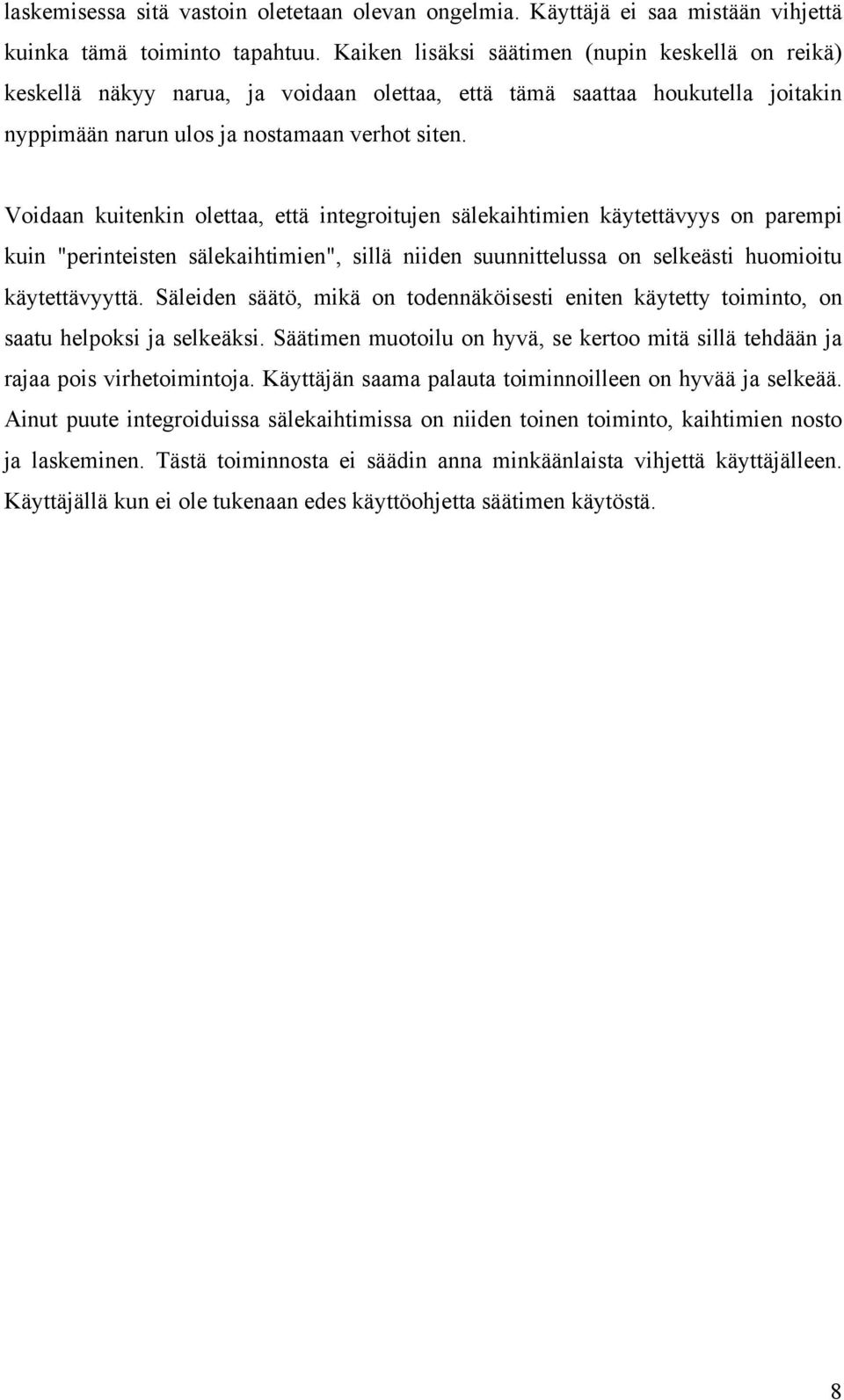 laskemisessa sitä vastoin oletetaan olevan ongelmia. Käyttäjä ei saa mistään vihjettä kuinka tämä toiminto tapahtuu. Kaiken lisäksi säätimen (nupin keskellä on reikä) keskellä näkyy narua, ja voidaan olettaa, että tämä saattaa houkutella joitakin nyppimään narun ulos ja nostamaan verhot siten.

Voidaan kuitenkin olettaa, että integroitujen sälekaihtimien käytettävyys on parempi kuin "perinteisten sälekaihtimien", sillä niiden suunnittelussa on selkeästi huomioitu käytettävyyttä. Säleiden säätö, mikä on todennäköisesti eniten käytetty toiminto, on saatu helpoksi ja selkeäksi. Säätimen muotoilu on hyvä, se kertoo mitä sillä tehdään ja rajaa pois virhetoimintoja. Käyttäjän saama palauta toiminnoilleen on hyvää ja selkeää. Ainut puute integroiduissa sälekaihtimissa on niiden toinen toiminto, kaihtimien nosto ja laskeminen. Tästä toiminnosta ei säädin anna minkäänlaista vihjettä käyttäjälleen. Käyttäjällä kun ei ole tukenaan edes käyttöohjetta säätimen käytöstä.

8